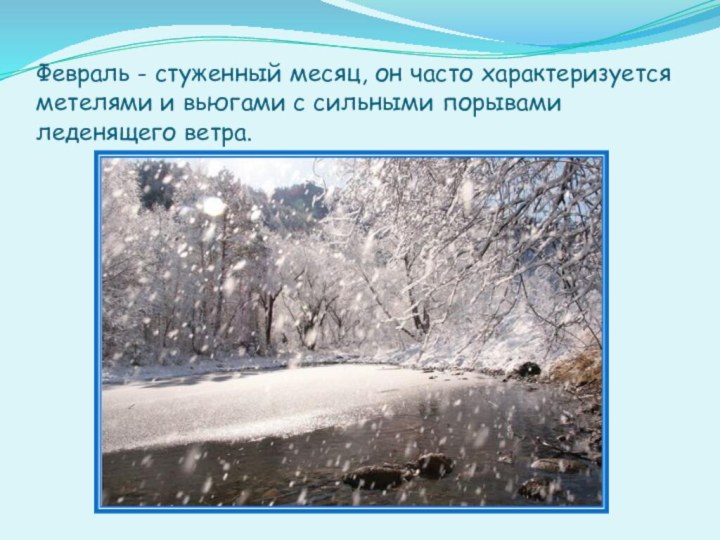 Февраль - стуженный месяц, он часто характеризуется метелями и вьюгами с сильными порывами леденящего ветра.